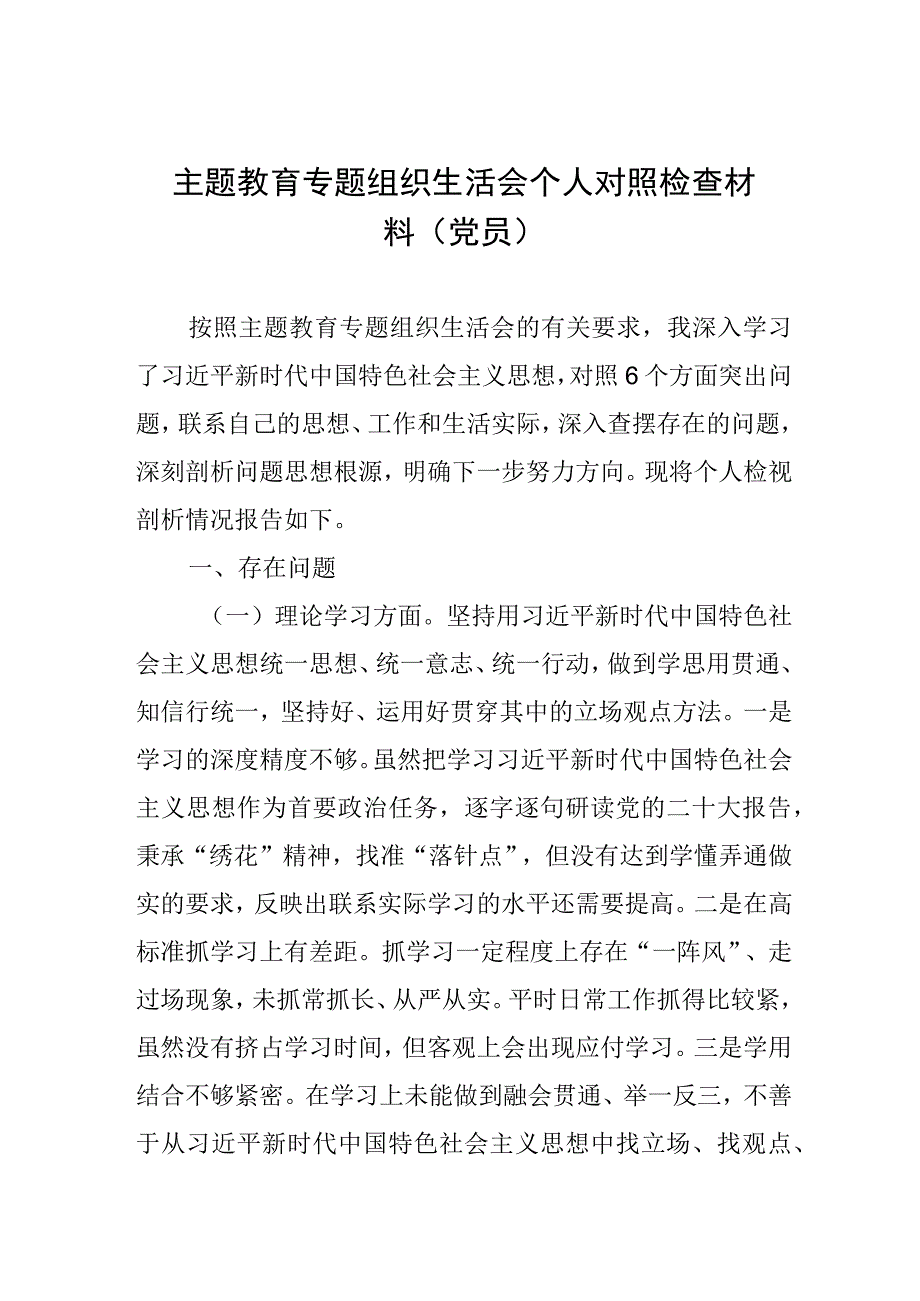 主题教育专题组织生活会个人对照检查材料（党员）

按照主题教育专题组织生活会的有关要求，我深入学习了习近平新时代中国特色社会主义思想，对照6个方面突出问题，联系自己的思想、工作和生活实际，深入查摆存在的问题，深刻剖析问题思想根源，明确下一步努力方向。现将个人检视剖析情况报告如下。

一、存在问题

（一）理论学习方面。坚持用习近平新时代中国特色社会主义思想统一思想、统一意志、统一行动，做到学思用贯通、知信行统一，坚持好、运用好贯穿其中的立场观点方法。一是学习的深度精度不够。虽然把学习习近平新时代中国特色社会主义思想作为首要政治任务，逐字逐句研读党的二十大报告，秉承“绣花”精神，找准“落针点”，但没有达到学懂弄通做实的要求，反映出联系实际学习的水平还需要提高。二是在高标准抓学习上有差距。抓学习一定程度上存在“一阵风”、走过场现象，未抓常抓长、从严从实。平时日常工作抓得比较紧，虽然没有挤占学习时间，但客观上会出现应付学习。三是学用结合不够紧密。在学习上未能做到融会贯通、举一反三，不善于从习近平新时代中国特色社会主义思想中找立场、找观点、